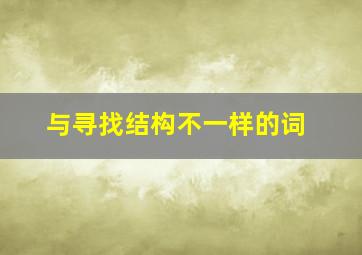 与寻找结构不一样的词